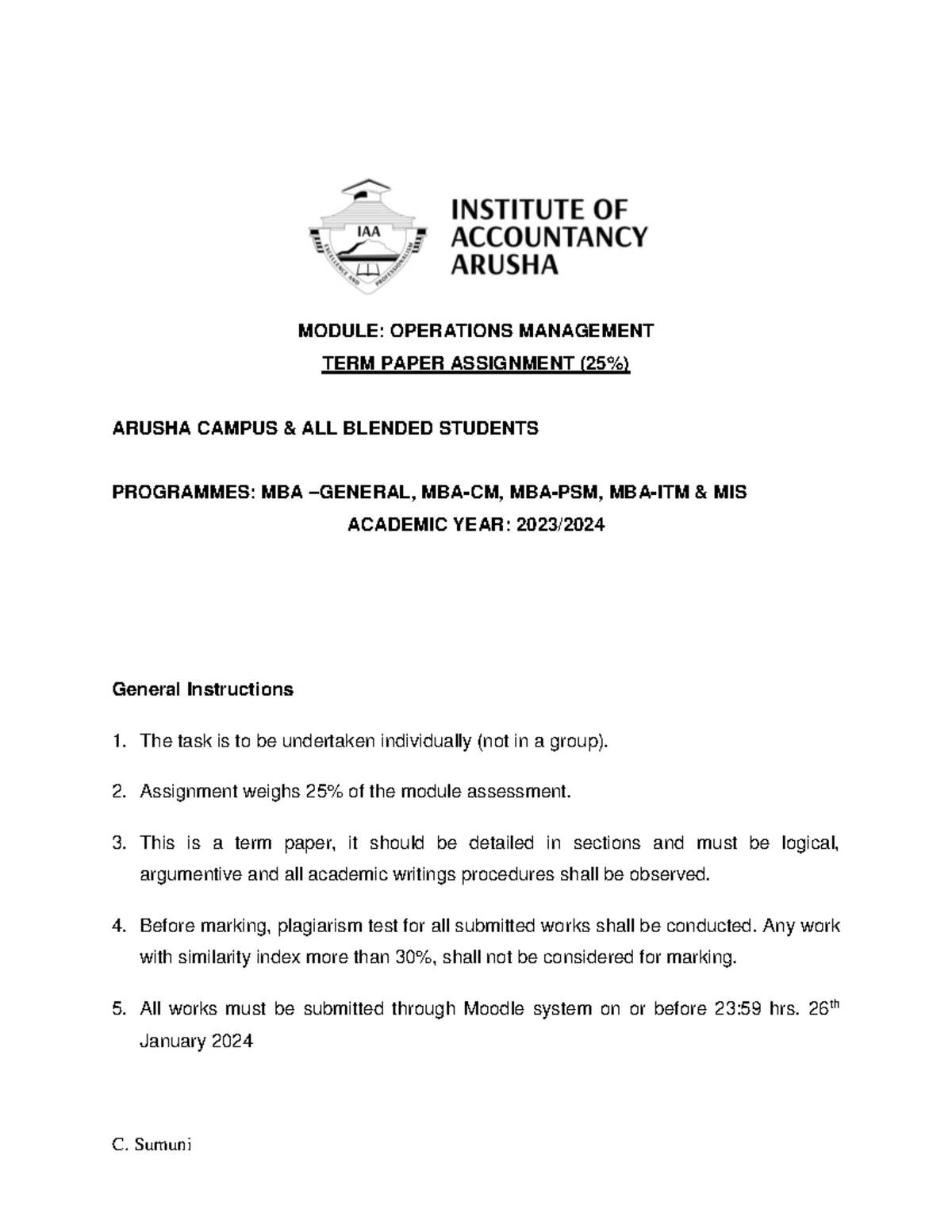 IAA
EXCELLENCE AND PROFESSIONALISM

INSTITUTE OF ACCOUNTANCY ARUSHA

MODULE: OPERATIONS MANAGEMENT

TERM PAPER ASSIGNMENT (25%)

ARUSHA CAMPUS & ALL BLENDED STUDENTS

PROGRAMMES: MBA –GENERAL, MBA-CM, MBA-PSM, MBA-ITM & MIS

ACADEMIC YEAR: 2023/2024

General Instructions

1. The task is to be undertaken individually (not in a group).

2. Assignment weighs 25% of the module assessment.

3. This is a term paper, it should be detailed in sections and must be logical, argumentive and all academic writings procedures shall be observed.

4. Before marking, plagiarism test for all submitted works shall be conducted. Any work with similarity index more than 30%, shall not be considered for marking.

5. All works must be submitted through Moodle system on or before 23:59 hrs. 26$^{th}$ January 2024

C. Sumuni